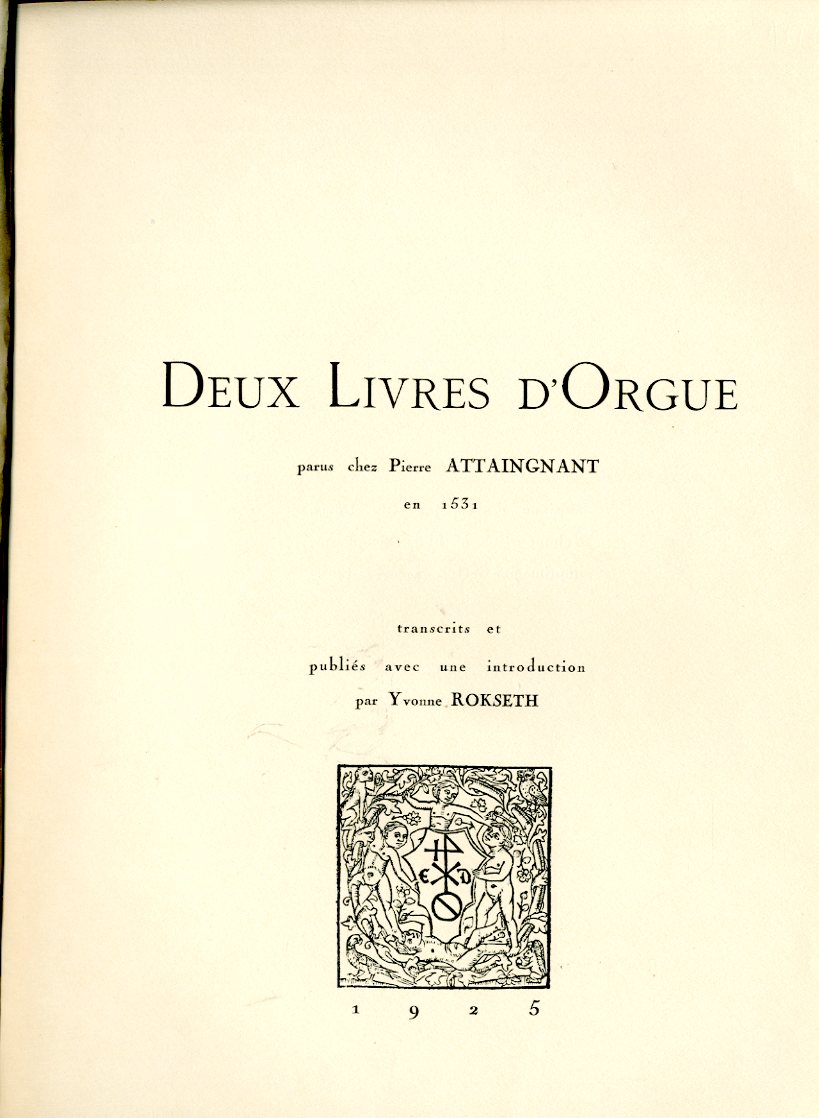 DEUX LIVRES D'ORGUE

parus chez Pierre ATTAINGNANT
en 1531

transcrits et
publiés avec une introduction
par Yvonne ROKSETH

1 9 2 5